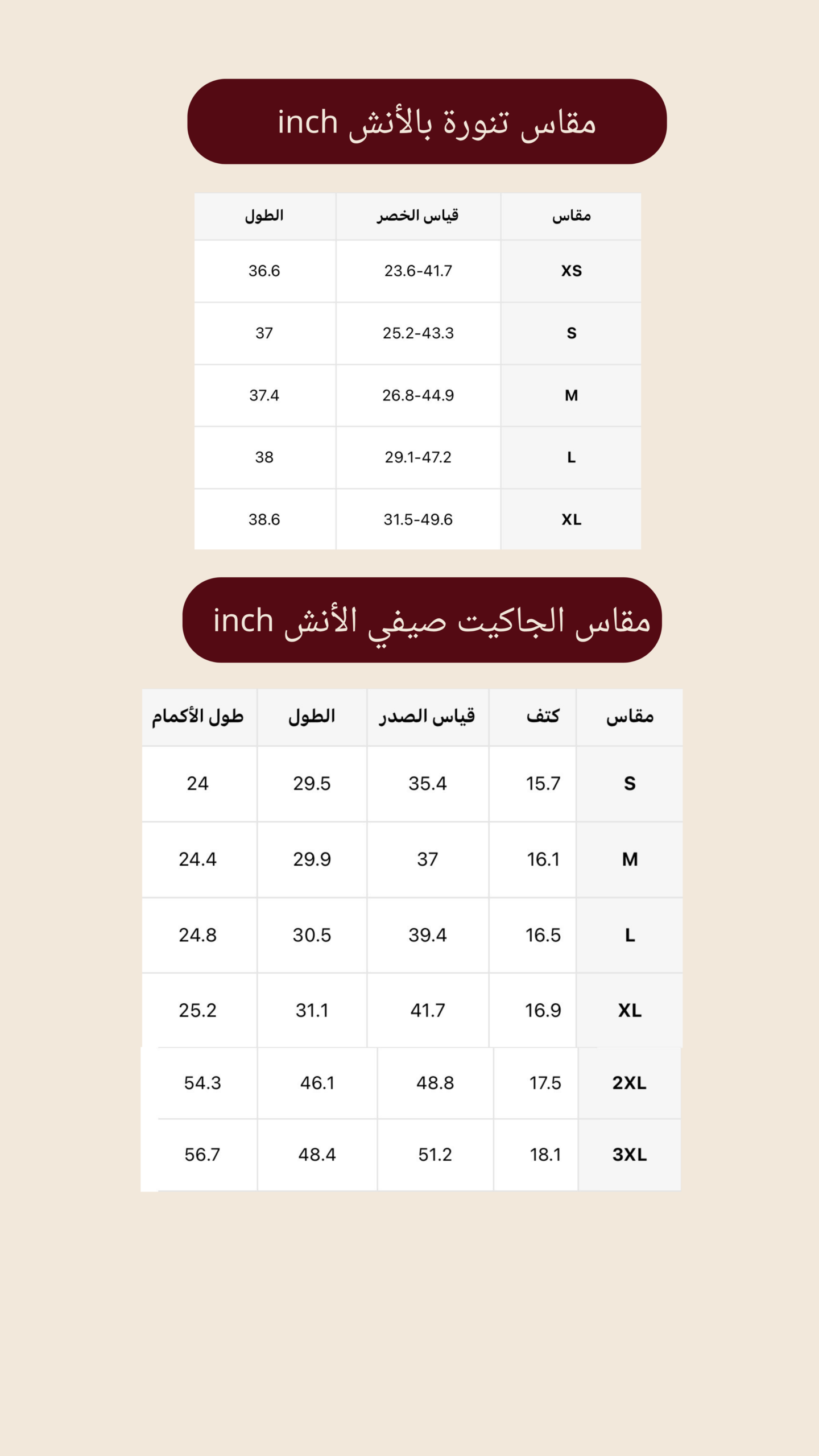 مقاس تنورة بالأنش inch

| مقاس | قياس الخصر | الطول |
|---|---|---|
| XS | 23.6-41.7 | 36.6 |
| S | 25.2-43.3 | 37 |
| M | 26.8-44.9 | 37.4 |
| L | 29.1-47.2 | 38 |
| XL | 31.5-49.6 | 38.6 |

مقاس الجاكيت صيفي الأنش inch

| مقاس | كتف | قياس الصدر | الطول | طول الأكمام |
|---|---|---|---|---|
| S | 15.7 | 35.4 | 29.5 | 24 |
| M | 16.1 | 37 | 29.9 | 24.4 |
| L | 16.5 | 39.4 | 30.5 | 24.8 |
| XL | 16.9 | 41.7 | 31.1 | 25.2 |
| 2XL | 17.5 | 48.8 | 46.1 | 54.3 |
| 3XL | 18.1 | 51.2 | 48.4 | 56.7 |